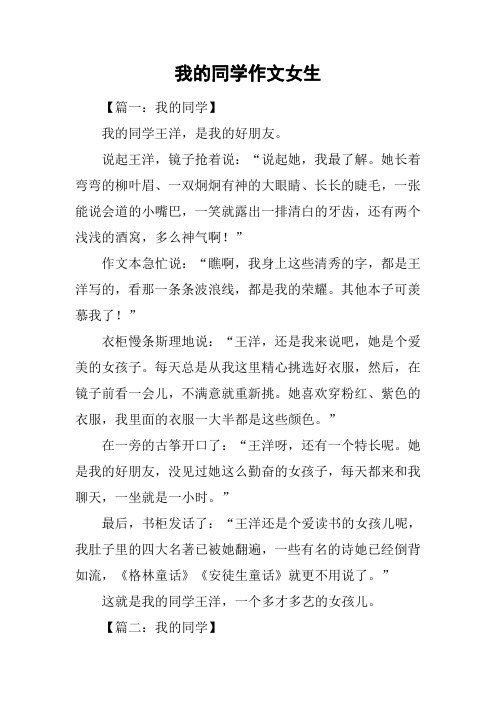 我的同学作文女生

【篇一：我的同学】

我的同学王洋，是我的好朋友。

说起王洋，镜子抢着说：“说起她，我最了解。她长着弯弯的柳叶眉、一双炯炯有神的大眼睛、长长的睫毛，一张能说会道的小嘴巴，一笑就露出一排清白的牙齿，还有两个浅浅的酒窝，多么神气啊！”

作文本急忙说：“瞧啊，我身上这些清秀的字，都是王洋写的，看那一条条波浪线，都是我的荣耀。其他本子可羡慕我了！”

衣柜慢条斯理地说：“王洋，还是我来说吧，她是个爱美的女孩子。每天总是从我这里精心挑选好衣服，然后，在镜子前看一会儿，不满意就重新挑。她喜欢穿粉红、紫色的衣服，我里面的衣服一大半都是这些颜色。”

在一旁的古筝开口了：“王洋呀，还有一个特长呢。她是我的好朋友，没见过她这么勤奋的女孩子，每天都来和我聊天，一坐就是一小时。”

最后，书柜发话了：“王洋还是个爱读书的女孩儿呢，我肚子里的四大名著已被她翻遍，一些有名的诗她已经倒背如流，《格林童话》《安徒生童话》就更不用说了。”

这就是我的同学王洋，一个多才多艺的女孩儿。

【篇二：我的同学】